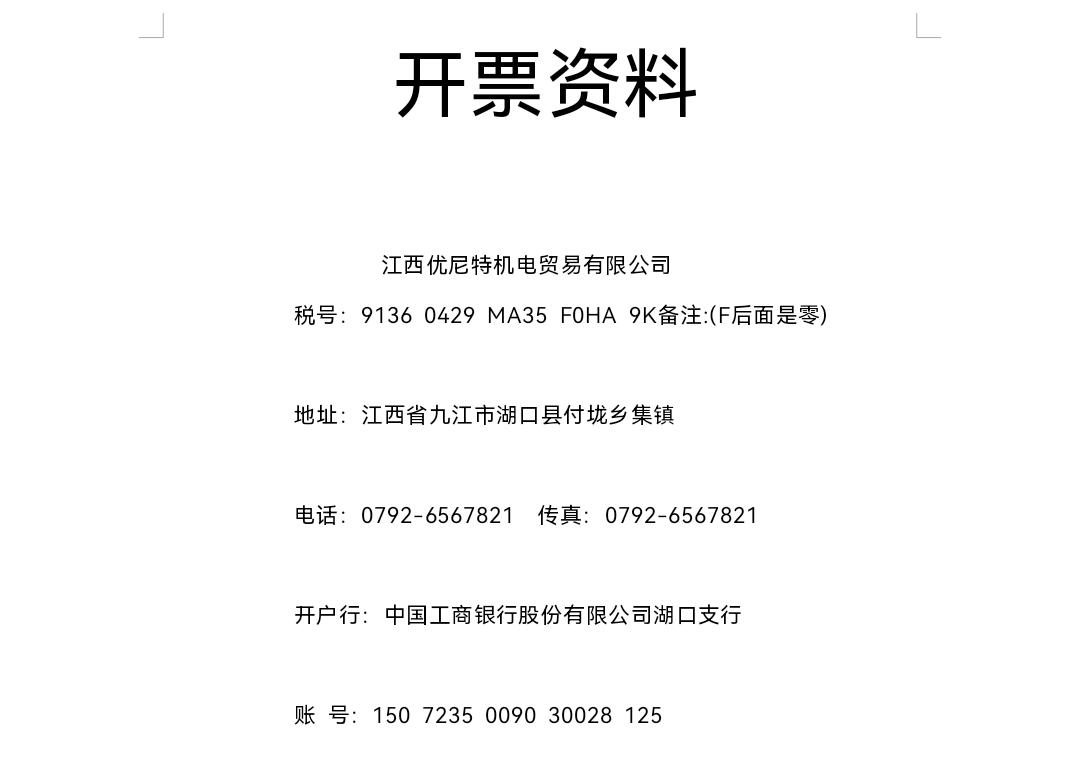 开票资料

江西优尼特机电贸易有限公司

税号：9136 0429 MA35 F0HA 9K备注:(F后面是零)

地址：江西省九江市湖口县付垅乡集镇

电话：0792-6567821  传真：0792-6567821

开户行：中国工商银行股份有限公司湖口支行

账 号：150 7235 0090 30028 125